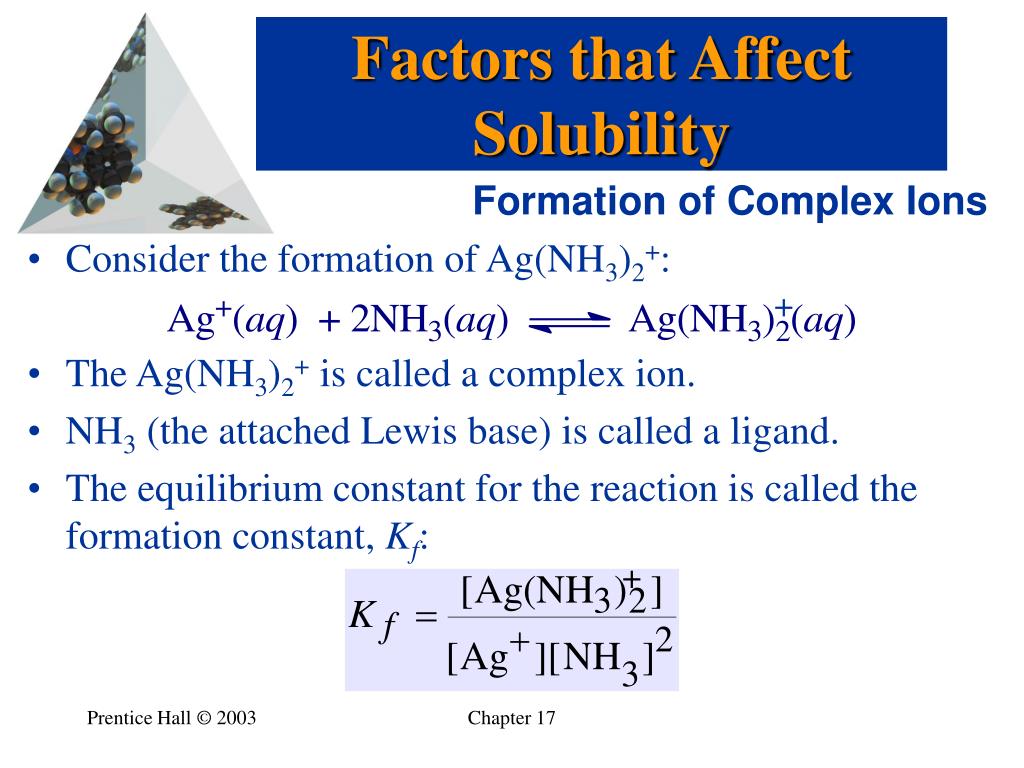 Factors that Affect Solubility

Formation of Complex Ions

• Consider the formation of $Ag(NH_3)_2^+$:

$Ag^+(aq) + 2NH_3(aq) \rightleftharpoons Ag(NH_3)_2^+(aq)$

• The $Ag(NH_3)_2^+$ is called a complex ion.

• $NH_3$ (the attached Lewis base) is called a ligand.

• The equilibrium constant for the reaction is called the formation constant, $K_f$:

$K_f = \frac{[Ag(NH_3)_2^+]}{[Ag^+][NH_3]^2}$

Prentice Hall © 2003

Chapter 17